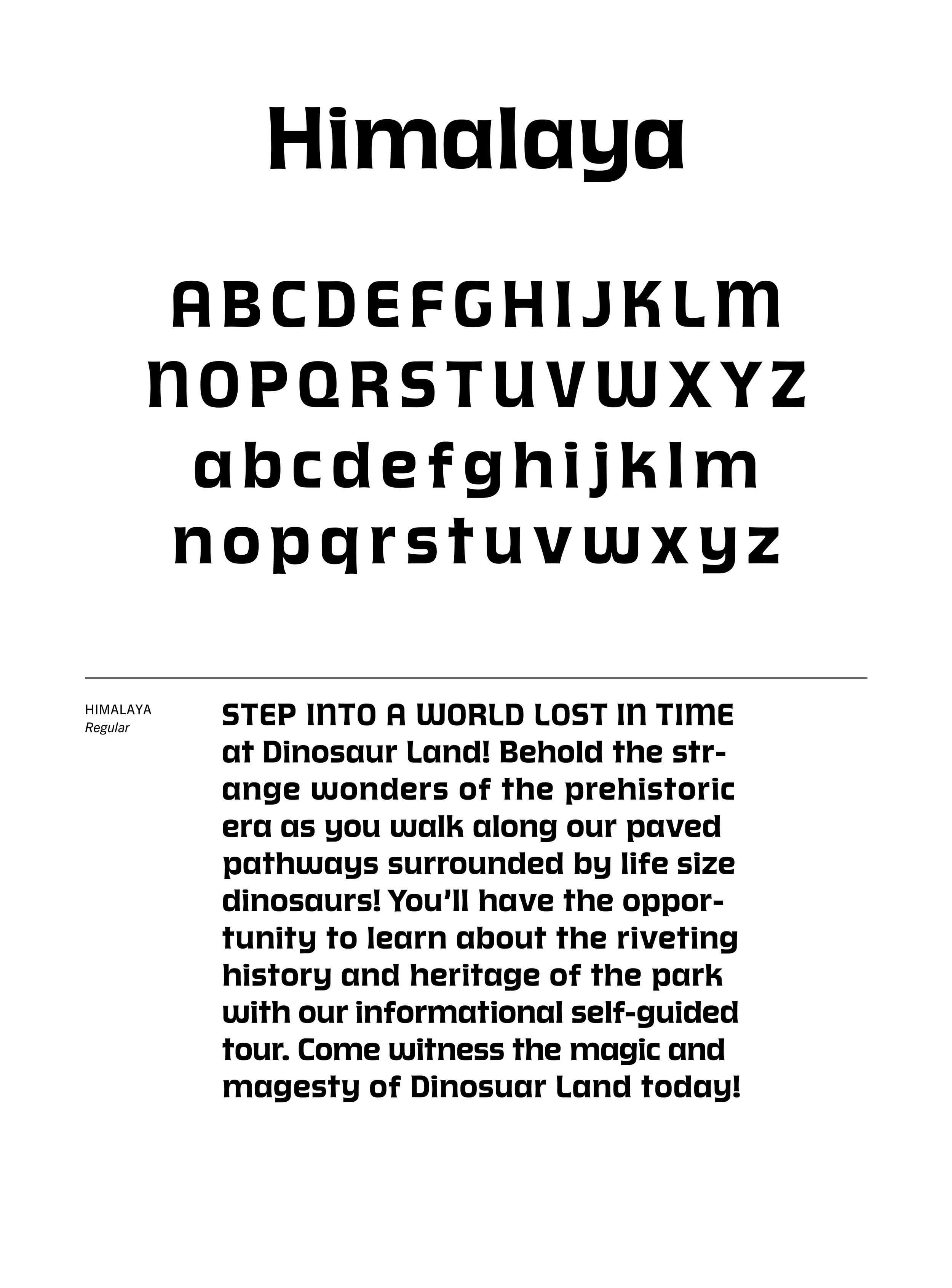 Himalaya

ABCDEFGHIJKLM
NOPQRSTUVWXYZ
abcdefghijklm
nopqrstuvwxyz

HIMALAYA
Regular

STEP INTO A WORLD LOST IN TIME at Dinosaur Land! Behold the strange wonders of the prehistoric era as you walk along our paved pathways surrounded by life size dinosaurs! You'll have the opportunity to learn about the riveting history and heritage of the park with our informational self-guided tour. Come witness the magic and magesty of Dinosuar Land today!